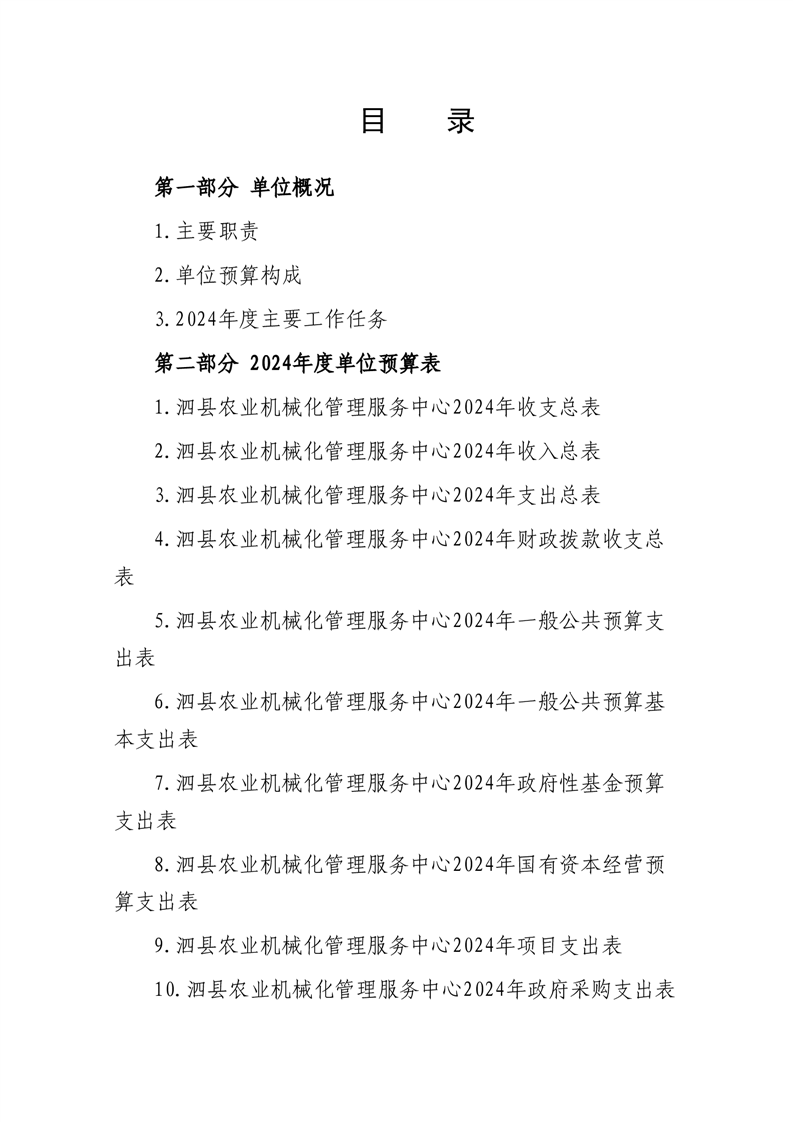 目 录

第一部分 单位概况

1.主要职责

2.单位预算构成

3.2024年度主要工作任务

第二部分 2024年度单位预算表

1.泗县农业机械化管理服务中心2024年收支总表

2.泗县农业机械化管理服务中心2024年收入总表

3.泗县农业机械化管理服务中心2024年支出总表

4.泗县农业机械化管理服务中心2024年财政拨款收支总表

5.泗县农业机械化管理服务中心2024年一般公共预算支出表

6.泗县农业机械化管理服务中心2024年一般公共预算基本支出表

7.泗县农业机械化管理服务中心2024年政府性基金预算支出表

8.泗县农业机械化管理服务中心2024年国有资本经营预算支出表

9.泗县农业机械化管理服务中心2024年项目支出表

10.泗县农业机械化管理服务中心2024年政府采购支出表